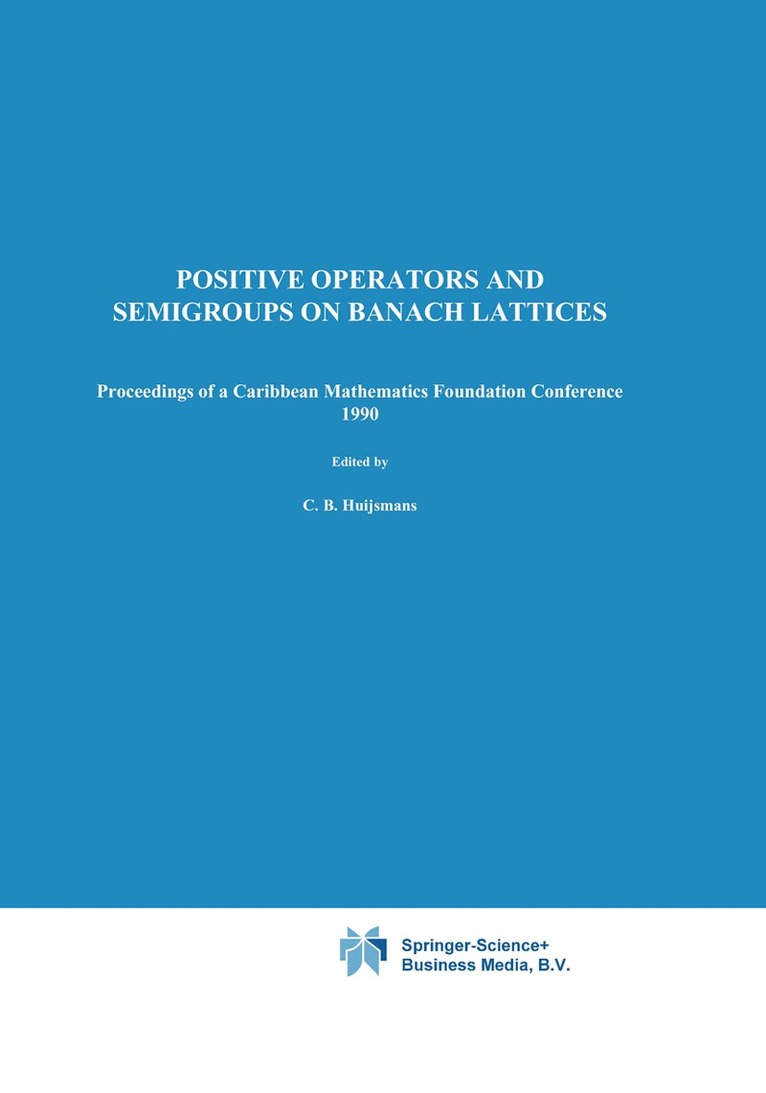 POSITIVE OPERATORS AND SEMIGROUPS ON BANACH LATTICES

Proceedings of a Caribbean Mathematics Foundation Conference 1990

Edited by

C. B. Huijsmans

Springer-Science+
Business Media, B.V.